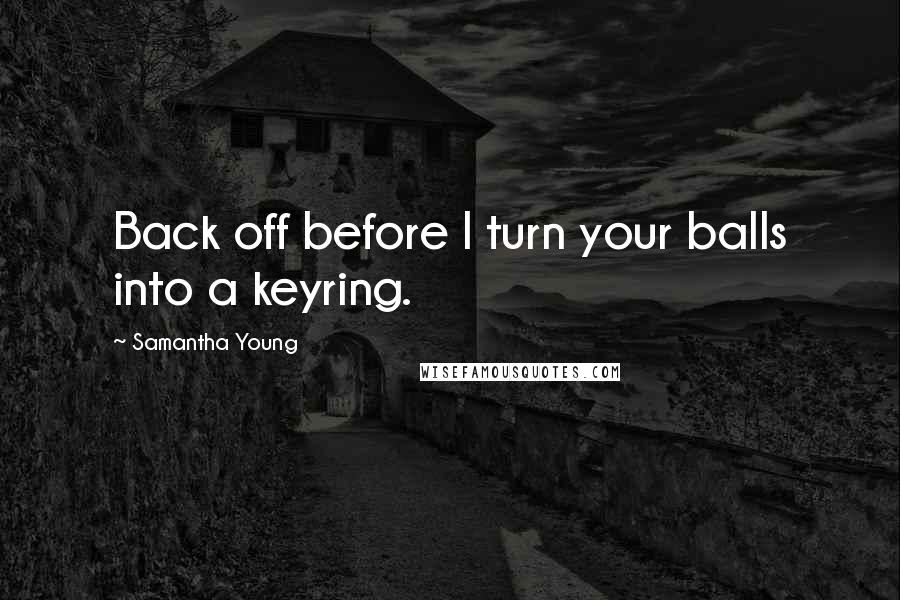 Back off before I turn your balls into a keyring.

~ Samantha Young

WISEFAMOUSQUOTES.COM